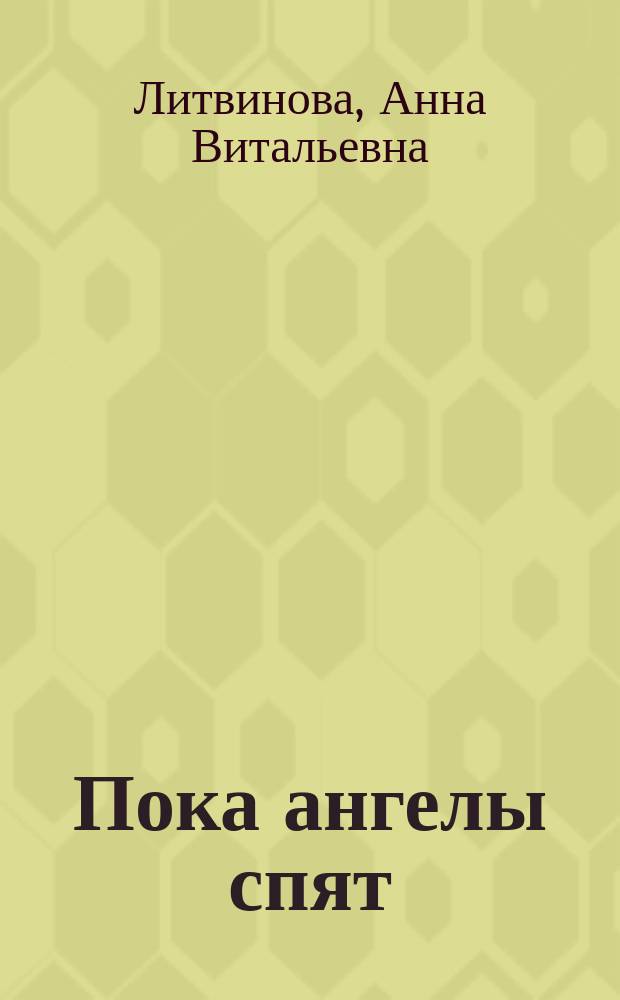 Литвинова, Анна Витальевна

Пока ангелы спят